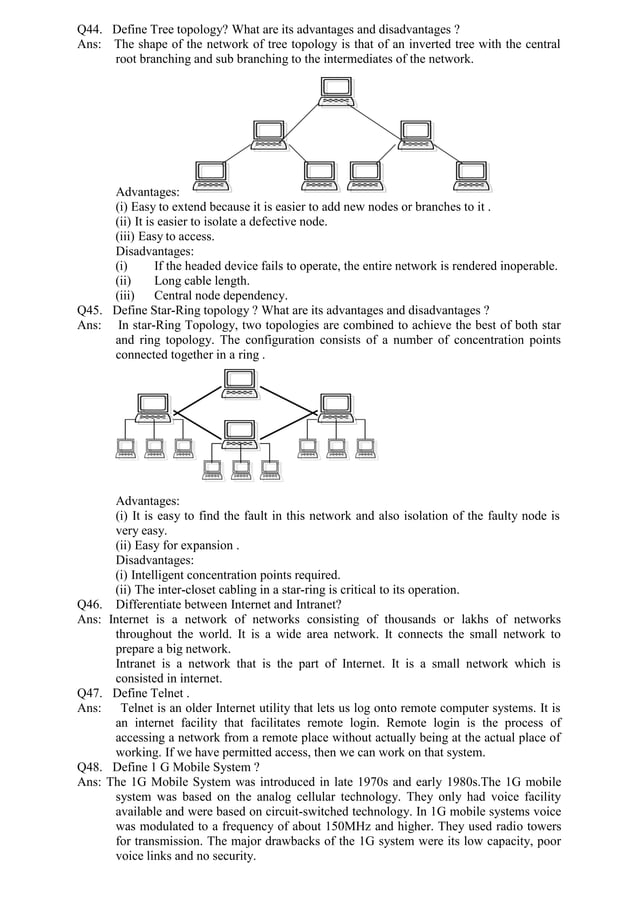 Q44. Define Tree topology? What are its advantages and disadvantages ?
Ans: The shape of the network of tree topology is that of an inverted tree with the central root branching and sub branching to the intermediates of the network.

Advantages:
(i) Easy to extend because it is easier to add new nodes or branches to it .
(ii) It is easier to isolate a defective node.
(iii) Easy to access.
Disadvantages:
(i) If the headed device fails to operate, the entire network is rendered inoperable.
(ii) Long cable length.
(iii) Central node dependency.

Q45. Define Star-Ring topology ? What are its advantages and disadvantages ?
Ans: In star-Ring Topology, two topologies are combined to achieve the best of both star and ring topology. The configuration consists of a number of concentration points connected together in a ring .

Advantages:
(i) It is easy to find the fault in this network and also isolation of the faulty node is very easy.
(ii) Easy for expansion .
Disadvantages:
(i) Intelligent concentration points required.
(ii) The inter-closet cabling in a star-ring is critical to its operation.

Q46. Differentiate between Internet and Intranet?
Ans: Internet is a network of networks consisting of thousands or lakhs of networks throughout the world. It is a wide area network. It connects the small network to prepare a big network.
Intranet is a network that is the part of Internet. It is a small network which is consisted in internet.

Q47. Define Telnet .
Ans: Telnet is an older Internet utility that lets us log onto remote computer systems. It is an internet facility that facilitates remote login. Remote login is the process of accessing a network from a remote place without actually being at the actual place of working. If we have permitted access, then we can work on that system.

Q48. Define 1 G Mobile System ?
Ans: The 1G Mobile System was introduced in late 1970s and early 1980s.The 1G mobile system was based on the analog cellular technology. They only had voice facility available and were based on circuit-switched technology. In 1G mobile systems voice was modulated to a frequency of about 150MHz and higher. They used radio towers for transmission. The major drawbacks of the 1G system were its low capacity, poor voice links and no security.